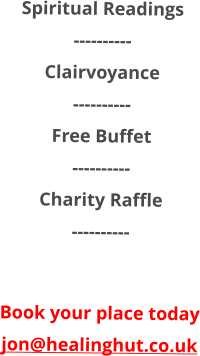 Spiritual Readings

----------

Clairvoyance

----------

Free Buffet

----------

Charity Raffle

----------

Book your place today

jon@healinghut.co.uk